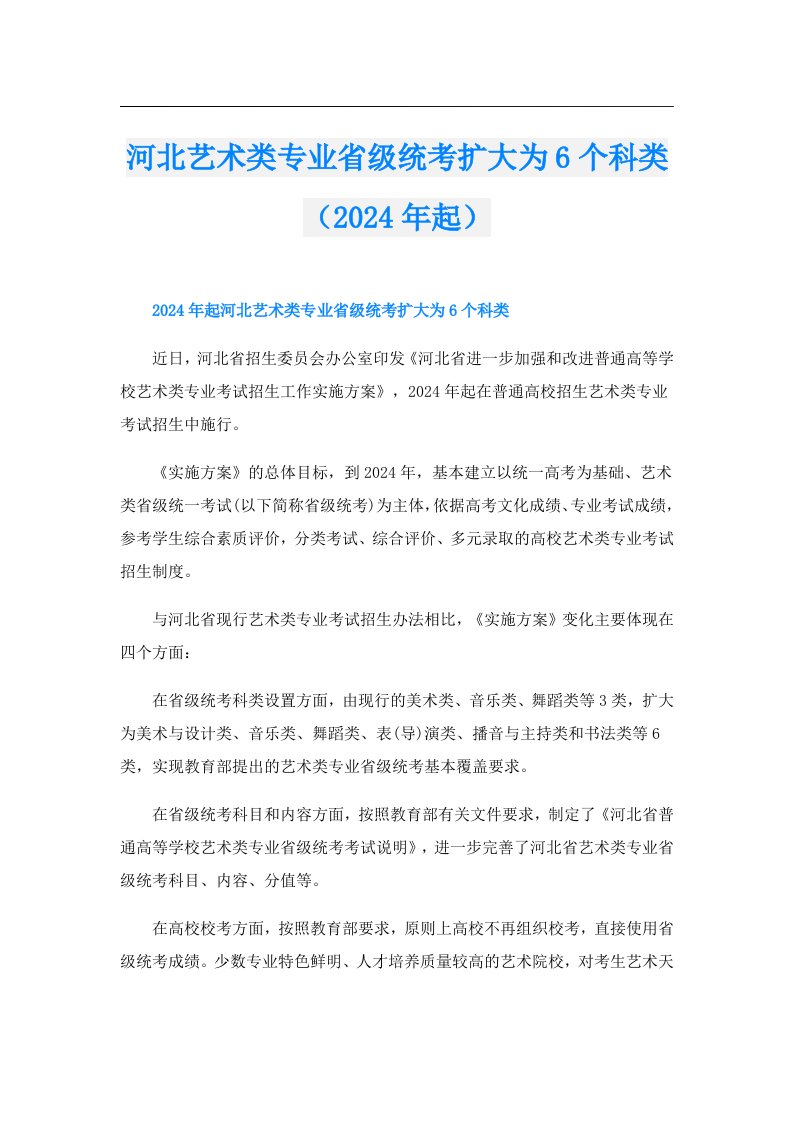 河北艺术类专业省级统考扩大为6个科类（2024年起）

2024年起河北艺术类专业省级统考扩大为6个科类

近日，河北省招生委员会办公室印发《河北省进一步加强和改进普通高等学校艺术类专业考试招生工作实施方案》，2024年起在普通高校招生艺术类专业考试招生中施行。

《实施方案》的总体目标，到2024年，基本建立以统一高考为基础、艺术类省级统一考试(以下简称省级统考)为主体，依据高考文化成绩、专业考试成绩，参考学生综合素质评价，分类考试、综合评价、多元录取的高校艺术类专业考试招生制度。

与河北省现行艺术类专业考试招生办法相比，《实施方案》变化主要体现在四个方面：

在省级统考科类设置方面，由现行的美术类、音乐类、舞蹈类等3类，扩大为美术与设计类、音乐类、舞蹈类、表(导)演类、播音与主持类和书法类等6类，实现教育部提出的艺术类专业省级统考基本覆盖要求。

在省级统考科目和内容方面，按照教育部有关文件要求，制定了《河北省普通高等学校艺术类专业省级统考考试说明》，进一步完善了河北省艺术类专业省级统考科目、内容、分值等。

在高校校考方面，按照教育部要求，原则上高校不再组织校考，直接使用省级统考成绩。少数专业特色鲜明、人才培养质量较高的艺术院校，对考生艺术天